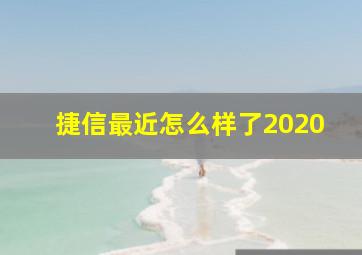 捷信最近怎么样了2020